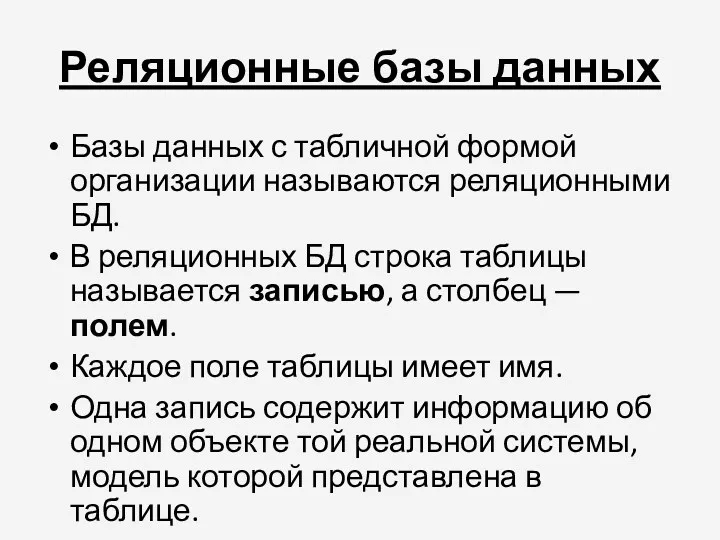 Реляционные базы данных

• Базы данных с табличной формой организации называются реляционными БД.

• В реляционных БД строка таблицы называется записью, а столбец — полем.

• Каждое поле таблицы имеет имя.

• Одна запись содержит информацию об одном объекте той реальной системы, модель которой представлена в таблице.